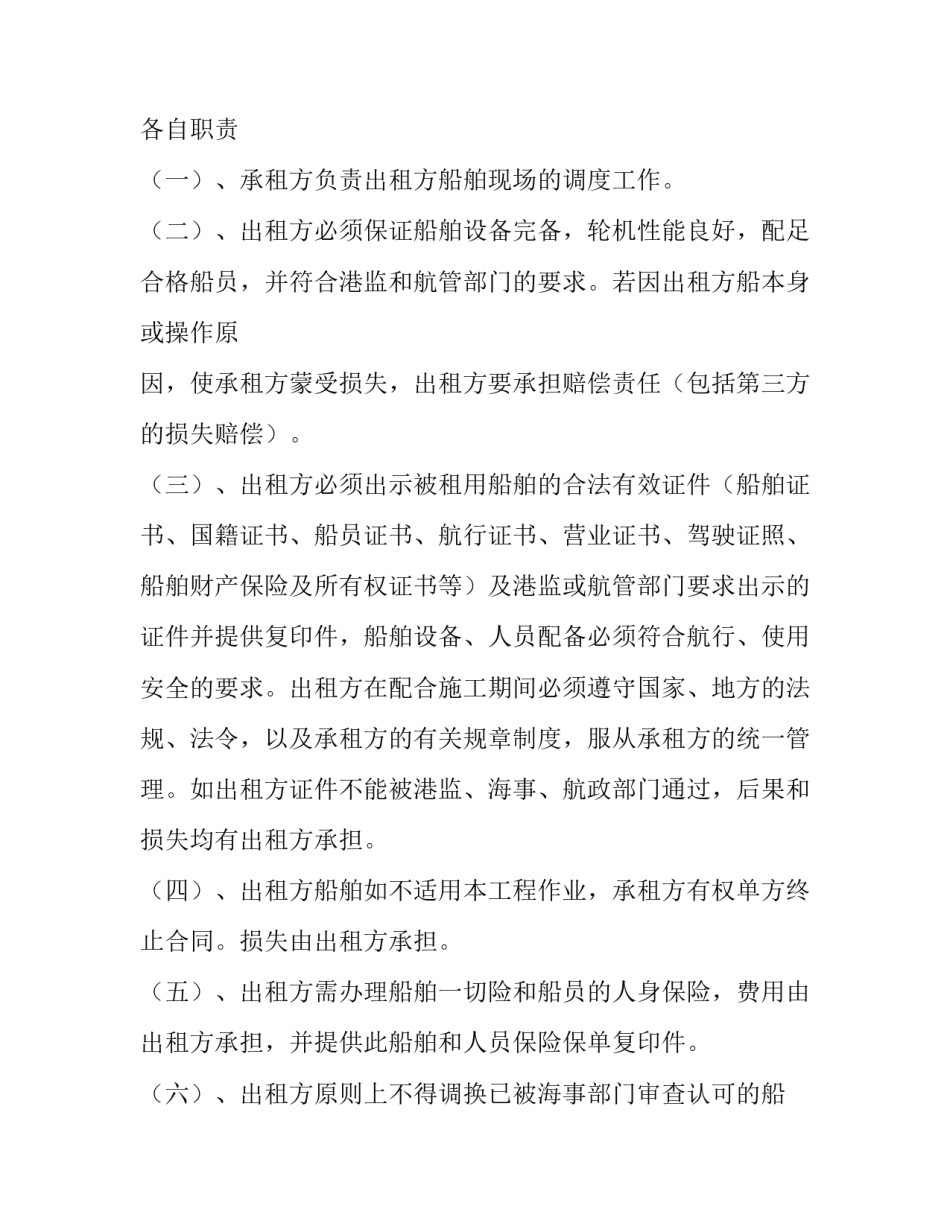 各自职责

（一）、承租方负责出租方船舶现场的调度工作。

（二）、出租方必须保证船舶设备完备，轮机性能良好，配足合格船员，并符合港监和航管部门的要求。若因出租方船本身或操作原

因，使承租方蒙受损失，出租方要承担赔偿责任（包括第三方的损失赔偿）。

（三）、出租方必须出示被租用船舶的合法有效证件（船舶证书、国籍证书、船员证书、航行证书、营业证书、驾驶证照、船舶财产保险及所有权证书等）及港监或航管部门要求出示的证件并提供复印件，船舶设备、人员配备必须符合航行、使用安全的要求。出租方在配合施工期间必须遵守国家、地方的法规、法令，以及承租方的有关规章制度，服从承租方的统一管理。如出租方证件不能被港监、海事、航政部门通过，后果和损失均有出租方承担。

（四）、出租方船舶如不适用本工程作业，承租方有权单方终止合同。损失由出租方承担。

（五）、出租方需办理船舶一切险和船员的人身保险，费用由出租方承担，并提供此船舶和人员保险保单复印件。

（六）、出租方原则上不得调换已被海事部门审查认可的船